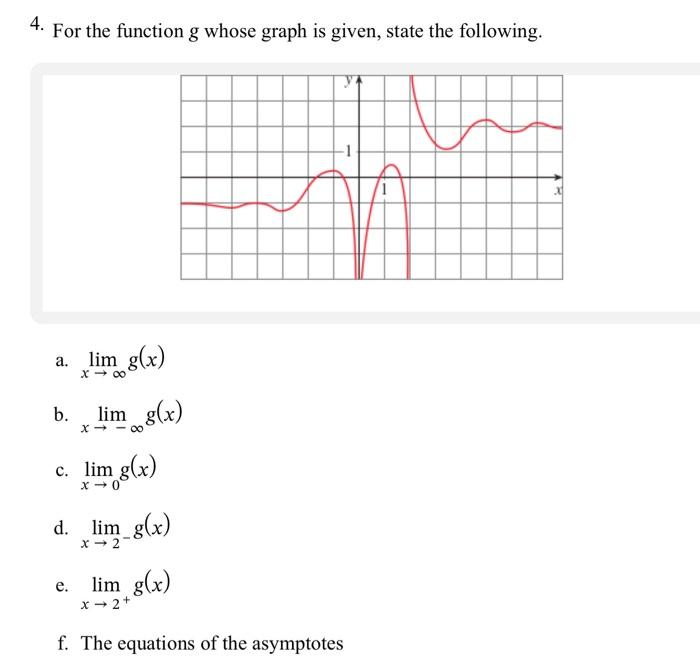 4. For the function g whose graph is given, state the following.

y

1

1

x

a. $\lim_{x \to \infty} g(x)$

b. $\lim_{x \to -\infty} g(x)$

c. $\lim_{x \to 0} g(x)$

d. $\lim_{x \to 2^-} g(x)$

e. $\lim_{x \to 2^+} g(x)$

f. The equations of the asymptotes